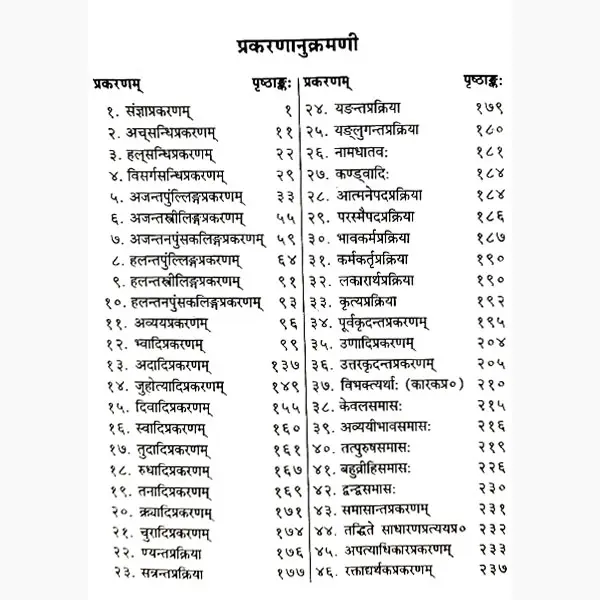 प्रकरणानुक्रमणी

| प्रकरणम् | पृष्ठाङ्कः |
|---|---|
| १. संज्ञाप्रकरणम् | १ |
| २. अच्सन्धिप्रकरणम् | ११ |
| ३. हल्सन्धिप्रकरणम् | २२ |
| ४. विसर्गसन्धिप्रकरणम् | २९ |
| ५. अजन्तपुंल्लिङ्गप्रकरणम् | ३३ |
| ६. अजन्तस्त्रीलिङ्गप्रकरणम् | ५५ |
| ७. अजन्तनपुंसकलिङ्गप्रकरणम् | ५९ |
| ८. हलन्तपुंल्लिङ्गप्रकरणम् | ६४ |
| ९. हलन्तस्त्रीलिङ्गप्रकरणम् | ९१ |
| १०. हलन्तनपुंसकलिङ्गप्रकरणम् | ९३ |
| ११. अव्ययप्रकरणम् | ९६ |
| १२. भ्वादिप्रकरणम् | ९९ |
| १३. अदादिप्रकरणम् | १३७ |
| १४. जुहोत्यादिप्रकरणम् | १४९ |
| १५. दिवादिप्रकरणम् | १५५ |
| १६. स्वादिप्रकरणम् | १६० |
| १७. तुदादिप्रकरणम् | १६१ |
| १८. रुधादिप्रकरणम् | १६७ |
| १९. तनादिप्रकरणम् | १६९ |
| २०. क्र्यादिप्रकरणम् | १७१ |
| २१. चुरादिप्रकरणम् | १७४ |
| २२. ण्यन्तप्रक्रिया | १७६ |
| २३. सन्नन्तप्रक्रिया | १७७ |

| प्रकरणम् | पृष्ठाङ्कः |
|---|---|
| २४. यङन्तप्रक्रिया | १७९ |
| २५. यङ्लुगन्तप्रक्रिया | १८० |
| २६. नामधातवः | १८१ |
| २७. कण्ड्वादिः | १८४ |
| २८. आत्मनेपदप्रक्रिया | १८४ |
| २९. परस्मैपदप्रक्रिया | १८६ |
| ३०. भावकर्मप्रक्रिया | १८७ |
| ३१. कर्मकर्तृप्रक्रिया | १९० |
| ३२. लकारार्थप्रक्रिया | १९० |
| ३३. कृत्यप्रक्रिया | १९२ |
| ३४. पूर्वकृदन्तप्रकरणम् | १९५ |
| ३५. उणादिप्रकरणम् | २०४ |
| ३६. उत्तरकृदन्तप्रकरणम् | २०५ |
| ३७. विभक्त्यर्थाः (कारकप्र०) | २१० |
| ३८. केवलसमासः | २१५ |
| ३९. अव्ययीभावसमासः | २१६ |
| ४०. तत्पुरुषसमासः | २१९ |
| ४१. बहुव्रीहिसमासः | २२६ |
| ४२. द्वन्द्वसमासः | २३० |
| ४३. समासान्तप्रकरणम् | २३१ |
| ४४. तद्धिते साधारणप्रत्ययप्र० | २३२ |
| ४५. अपत्याधिकारप्रकरणम् | २३३ |
| ४६. रक्ताद्यर्थकप्रकरणम् | २३७ |